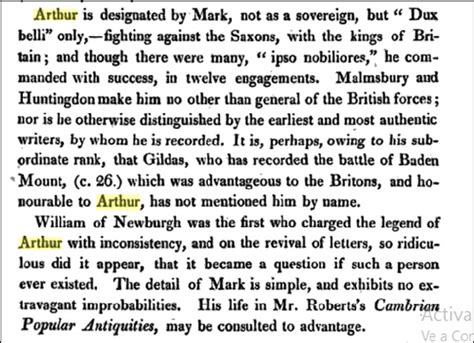 Arthur is designated by Mark, not as a sovereign, but " Dux belli" only,—fighting against the Saxons, with the kings of Britain; and though there were many, " ipso nobiliores," he commanded with success, in twelve engagements. Malmsbury and Huntingdon make him no other than general of the British forces; nor is he otherwise distinguished by the earliest and most authentic writers, by whom he is recorded. It is, perhaps, owing to his subordinate rank, that Gildas, who has recorded the battle of Baden Mount, (c. 26.) which was advantageous to the Britons, and honourable to Arthur, has not mentioned him by name.

William of Newburgh was the first who charged the legend of Arthur with inconsistency, and on the revival of letters, so ridiculous did it appear, that it became a question if such a person ever existed. The detail of Mark is simple, and exhibits no extravagant improbabilities. His life in Mr. Roberts's Cambrian Popular Antiquities, may be consulted to advantage.

Activa
Ve a Cor